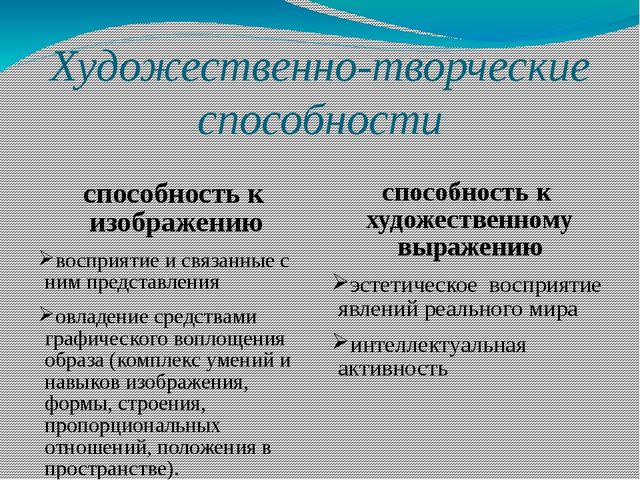 Художественно-творческие способности

способность к изображению

➢восприятие и связанные с ним представления

➢овладение средствами графического воплощения образа (комплекс умений и навыков изображения, формы, строения, пропорциональных отношений, положения в пространстве).

способность к художественному выражению

➢эстетическое восприятие явлений реального мира

➢интеллектуальная активность